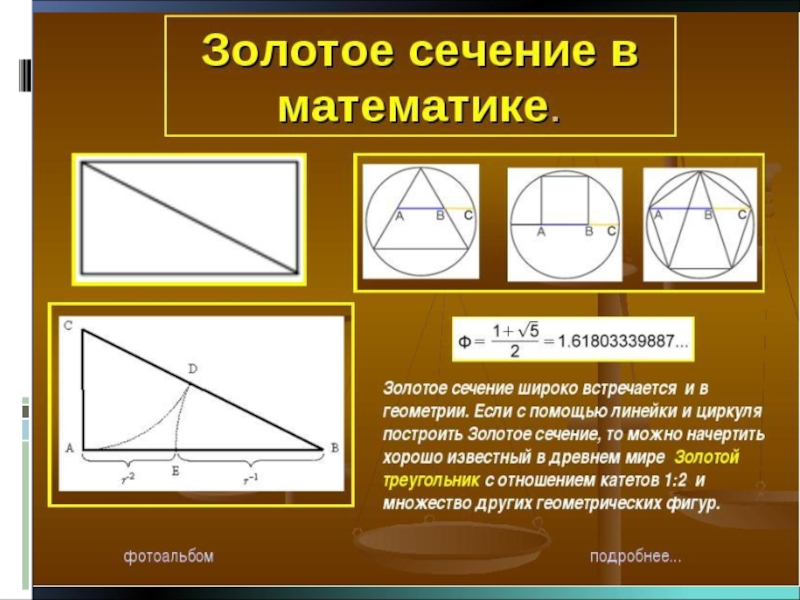 Золотое сечение в математике.

A B C

A B C

A B C

C

D

A

B

E

$\tau^{-2}$

$\tau^{-1}$

$\Phi = \frac{1+\sqrt{5}}{2} = 1.61803339887...$

Золотое сечение широко встречается и в геометрии. Если с помощью линейки и циркуля построить Золотое сечение, то можно начертить хорошо известный в древнем мире Золотой треугольник с отношением катетов 1:2 и множество других геометрических фигур.

фотоальбом

подробнее...